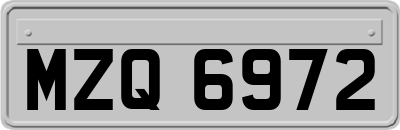 MZQ 6972